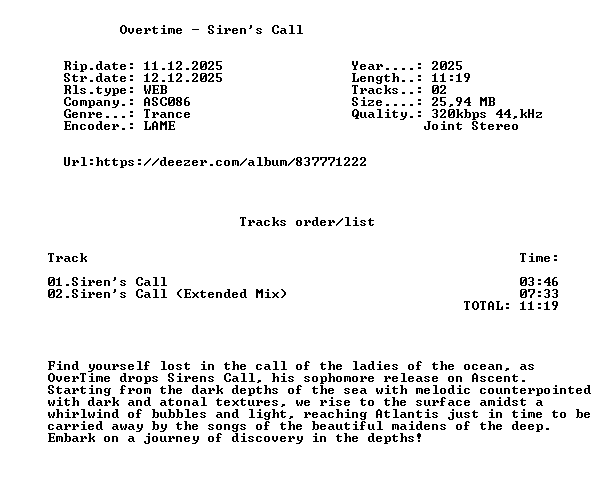 Overtime - Siren's Call

Rip.date: 11.12.2025
Str.date: 12.12.2025
Rls.type: WEB
Company.: ASC086
Genre...: Trance
Encoder.: LAME

Year....: 2025
Length..: 11:19
Tracks..: 02
Size....: 25,94 MB
Quality.: 320kbps 44,kHz
Joint Stereo

Url:https://deezer.com/album/837771222

Tracks order/list

Track
Time:

01.Siren's Call 03:46
02.Siren's Call (Extended Mix) 07:33
TOTAL: 11:19

Find yourself lost in the call of the ladies of the ocean, as OverTime drops Sirens Call, his sophomore release on Ascent. Starting from the dark depths of the sea with melodic counterpointed with dark and atonal textures, we rise to the surface amidst a whirlwind of bubbles and light, reaching Atlantis just in time to be carried away by the songs of the beautiful maidens of the deep. Embark on a journey of discovery in the depths!